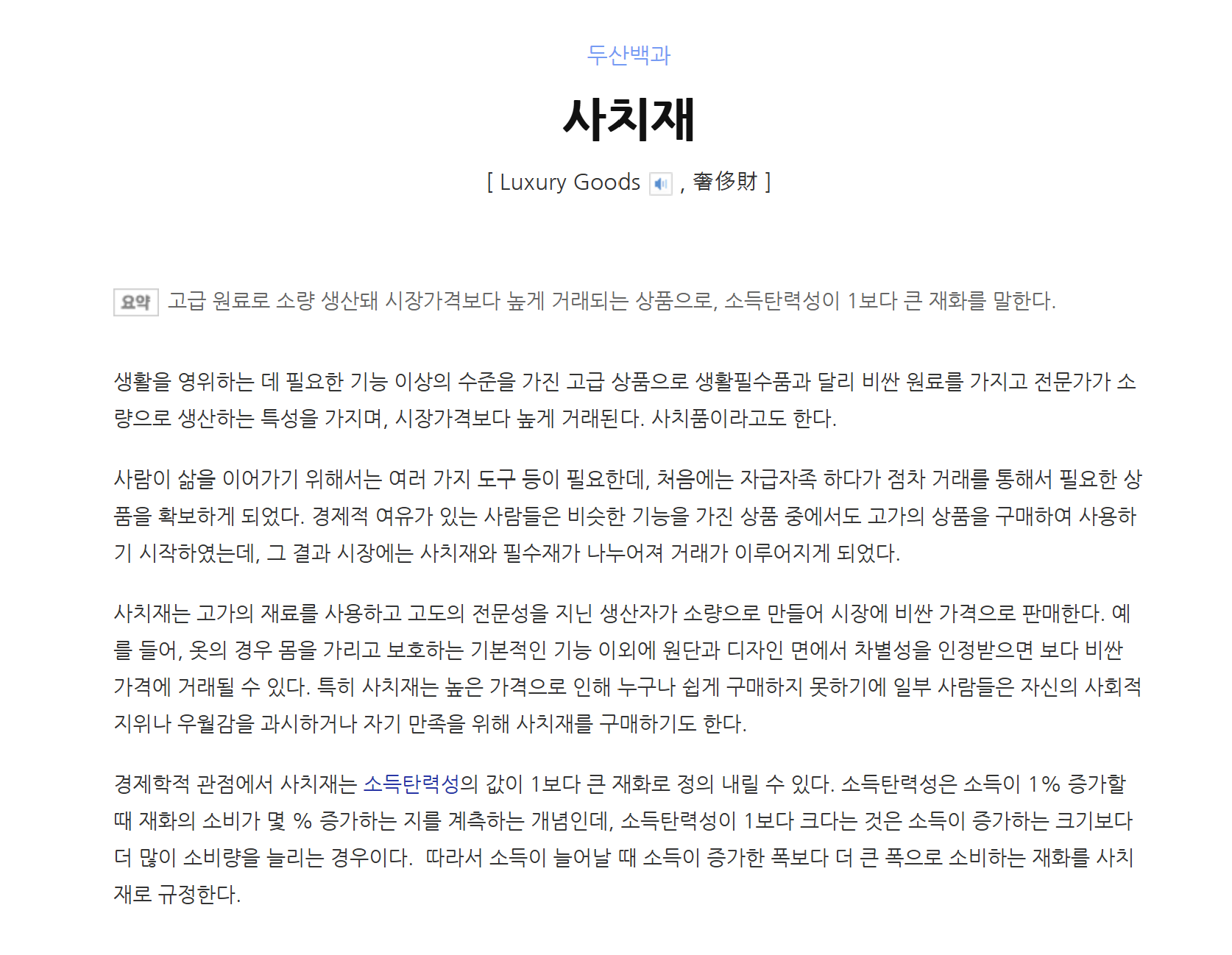 두산백과

사치재

[ Luxury Goods , 奢侈財 ]

요약 고급 원료로 소량 생산돼 시장가격보다 높게 거래되는 상품으로, 소득탄력성이 1보다 큰 재화를 말한다.

생활을 영위하는 데 필요한 기능 이상의 수준을 가진 고급 상품으로 생활필수품과 달리 비싼 원료를 가지고 전문가가 소량으로 생산하는 특성을 가지며, 시장가격보다 높게 거래된다. 사치품이라고도 한다.

사람이 삶을 이어가기 위해서는 여러 가지 도구 등이 필요한데, 처음에는 자급자족 하다가 점차 거래를 통해서 필요한 상품을 확보하게 되었다. 경제적 여유가 있는 사람들은 비슷한 기능을 가진 상품 중에서도 고가의 상품을 구매하여 사용하기 시작하였는데, 그 결과 시장에는 사치재와 필수재가 나누어져 거래가 이루어지게 되었다.

사치재는 고가의 재료를 사용하고 고도의 전문성을 지닌 생산자가 소량으로 만들어 시장에 비싼 가격으로 판매한다. 예를 들어, 옷의 경우 몸을 가리고 보호하는 기본적인 기능 이외에 원단과 디자인 면에서 차별성을 인정받으면 보다 비싼 가격에 거래될 수 있다. 특히 사치재는 높은 가격으로 인해 누구나 쉽게 구매하지 못하기에 일부 사람들은 자신의 사회적 지위나 우월감을 과시하거나 자기 만족을 위해 사치재를 구매하기도 한다.

경제학적 관점에서 사치재는 소득탄력성의 값이 1보다 큰 재화로 정의 내릴 수 있다. 소득탄력성은 소득이 1% 증가할 때 재화의 소비가 몇 % 증가하는 지를 계측하는 개념인데, 소득탄력성이 1보다 크다는 것은 소득이 증가하는 크기보다 더 많이 소비량을 늘리는 경우이다. 따라서 소득이 늘어날 때 소득이 증가한 폭보다 더 큰 폭으로 소비하는 재화를 사치재로 규정한다.